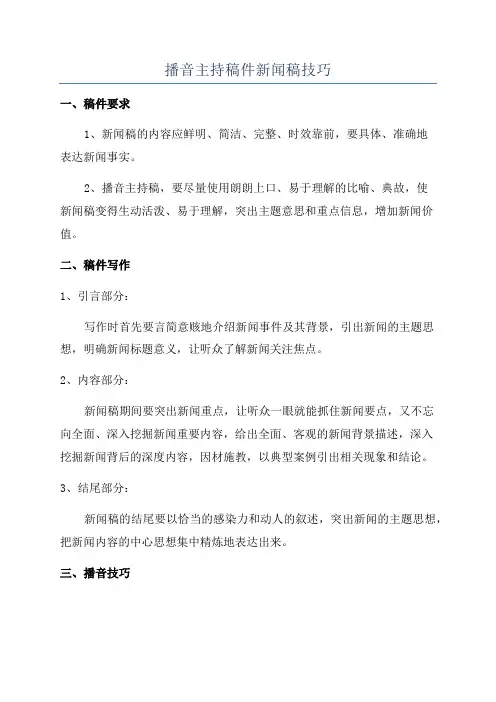 播音主持稿件新闻稿技巧

一、稿件要求

1、新闻稿的内容应鲜明、简洁、完整、时效靠前，要具体、准确地表达新闻事实。

2、播音主持稿，要尽量使用朗朗上口、易于理解的比喻、典故，使新闻稿变得生动活泼、易于理解，突出主题意思和重点信息，增加新闻价值。

二、稿件写作

1、引言部分：

写作时首先要言简意赅地介绍新闻事件及其背景，引出新闻的主题思想，明确新闻标题意义，让听众了解新闻关注焦点。

2、内容部分：

新闻稿期间要突出新闻重点，让听众一眼就能抓住新闻要点，又不忘向全面、深入挖掘新闻重要内容，给出全面、客观的新闻背景描述，深入挖掘新闻背后的深度内容，因材施教，以典型案例引出相关现象和结论。

3、结尾部分：

新闻稿的结尾要以恰当的感染力和动人的叙述，突出新闻的主题思想，把新闻内容的中心思想集中精炼地表达出来。

三、播音技巧